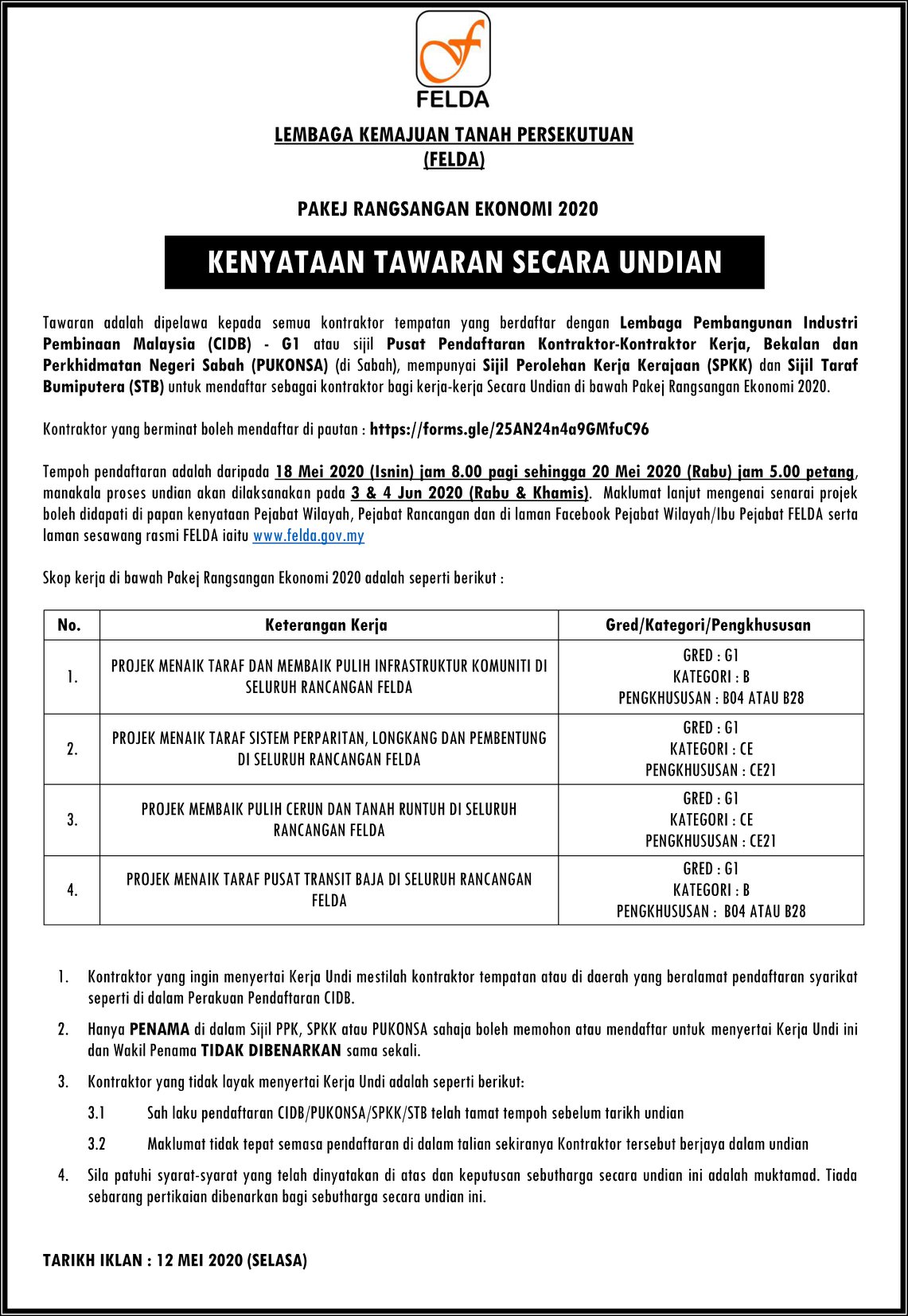 FELDA

LEMBAGA KEMAJUAN TANAH PERSEKUTUAN
(FELDA)

PAKEJ RANGSANGAN EKONOMI 2020

KENYATAAN TAWARAN SECARA UNDIAN

Tawaran adalah dipelawa kepada semua kontraktor tempatan yang berdaftar dengan Lembaga Pembangunan Industri Pembinaan Malaysia (CIDB) - G1 atau sijil Pusat Pendaftaran Kontraktor-Kontraktor Kerja, Bekalan dan Perkhidmatan Negeri Sabah (PUKONSA) (di Sabah), mempunyai Sijil Perolehan Kerja Kerajaan (SPKK) dan Sijil Taraf Bumiputera (STB) untuk mendaftar sebagai kontraktor bagi kerja-kerja Secara Undian di bawah Pakej Rangsangan Ekonomi 2020.

Kontraktor yang berminat boleh mendaftar di pautan : https://forms.gle/25AN24n4a9GMfuC96

Tempoh pendaftaran adalah daripada 18 Mei 2020 (Isnin) jam 8.00 pagi sehingga 20 Mei 2020 (Rabu) jam 5.00 petang, manakala proses undian akan dilaksanakan pada 3 & 4 Jun 2020 (Rabu & Khamis). Maklumat lanjut mengenai senarai projek boleh didapati di papan kenyataan Pejabat Wilayah, Pejabat Rancangan dan di laman Facebook Pejabat Wilayah/Ibu Pejabat FELDA serta laman sesawang rasmi FELDA iaitu www.felda.gov.my

Skop kerja di bawah Pakej Rangsangan Ekonomi 2020 adalah seperti berikut :

| No. | Keterangan Kerja | Gred/Kategori/Pengkhususan |
|---|---|---|
| 1. | PROJEK MENAIK TARAF DAN MEMBAIK PULIH INFRASTRUKTUR KOMUNITI DI SELURUH RANCANGAN FELDA | GRED : G1 KATEGORI : B PENGKHUSUSAN : B04 ATAU B28 |
| 2. | PROJEK MENAIK TARAF SISTEM PERPARITAN, LONGKANG DAN PEMBENTUNG DI SELURUH RANCANGAN FELDA | GRED : G1 KATEGORI : CE PENGKHUSUSAN : CE21 |
| 3. | PROJEK MEMBAIK PULIH CERUN DAN TANAH RUNTUH DI SELURUH RANCANGAN FELDA | GRED : G1 KATEGORI : CE PENGKHUSUSAN : CE21 |
| 4. | PROJEK MENAIK TARAF PUSAT TRANSIT BAJA DI SELURUH RANCANGAN FELDA | GRED : G1 KATEGORI : B PENGKHUSUSAN : B04 ATAU B28 |

1. Kontraktor yang ingin menyertai Kerja Undi mestilah kontraktor tempatan atau di daerah yang beralamat pendaftaran syarikat seperti di dalam Perakuan Pendaftaran CIDB.

2. Hanya PENAMA di dalam Sijil PPK, SPKK atau PUKONSA sahaja boleh memohon atau mendaftar untuk menyertai Kerja Undi ini dan Wakil Penama TIDAK DIBENARKAN sama sekali.

3. Kontraktor yang tidak layak menyertai Kerja Undi adalah seperti berikut:

3.1 Sah laku pendaftaran CIDB/PUKONSA/SPKK/STB telah tamat tempoh sebelum tarikh undian

3.2 Maklumat tidak tepat semasa pendaftaran di dalam talian sekiranya Kontraktor tersebut berjaya dalam undian

4. Sila patuhi syarat-syarat yang telah dinyatakan di atas dan keputusan sebutharga secara undian ini adalah muktamad. Tiada sebarang pertikaian dibenarkan bagi sebutharga secara undian ini.

TARIKH IKLAN : 12 MEI 2020 (SELASA)